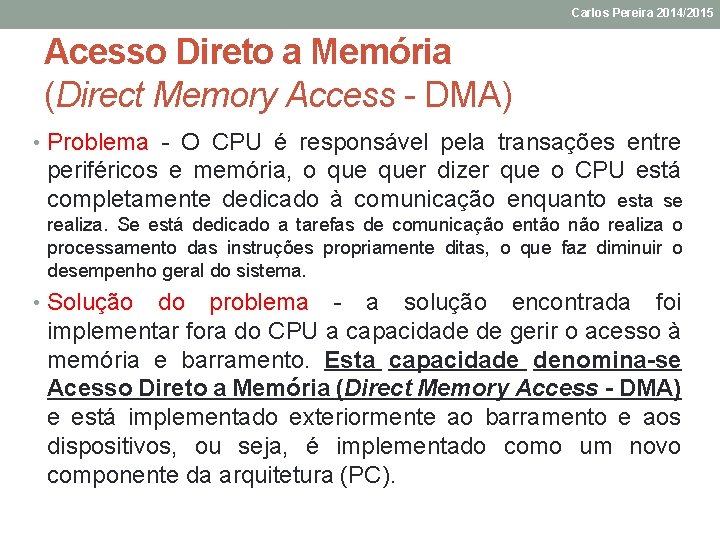 Carlos Pereira 2014/2015

Acesso Direto a Memória
(Direct Memory Access - DMA)

• Problema - O CPU é responsável pela transações entre periféricos e memória, o que quer dizer que o CPU está completamente dedicado à comunicação enquanto esta se realiza. Se está dedicado a tarefas de comunicação então não realiza o processamento das instruções propriamente ditas, o que faz diminuir o desempenho geral do sistema.

• Solução do problema - a solução encontrada foi implementar fora do CPU a capacidade de gerir o acesso à memória e barramento. Esta capacidade denomina-se Acesso Direto a Memória (Direct Memory Access - DMA) e está implementado exteriormente ao barramento e aos dispositivos, ou seja, é implementado como um novo componente da arquitetura (PC).